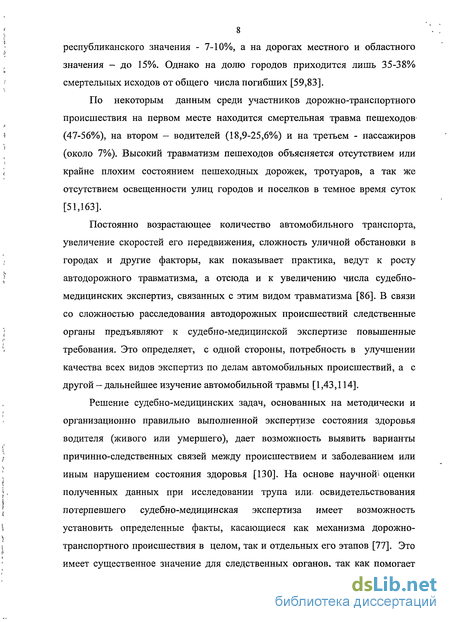 8

республиканского значения - 7-10%, а на дорогах местного и областного значения – до 15%. Однако на долю городов приходится лишь 35-38% смертельных исходов от общего числа погибших [59,83].

По некоторым данным среди участников дорожно-транспортного происшествия на первом месте находится смертельная травма пешеходов (47-56%), на втором – водителей (18,9-25,6%) и на третьем - пассажиров (около 7%). Высокий травматизм пешеходов объясняется отсутствием или крайне плохим состоянием пешеходных дорожек, тротуаров, а так же отсутствием освещенности улиц городов и поселков в темное время суток [51,163].

Постоянно возрастающее количество автомобильного транспорта, увеличение скоростей его передвижения, сложность уличной обстановки в городах и другие факторы, как показывает практика, ведут к росту автодорожного травматизма, а отсюда и к увеличению числа судебно-медицинских экспертиз, связанных с этим видом травматизма [86]. В связи со сложностью расследования автодорожных происшествий следственные органы предъявляют к судебно-медицинской экспертизе повышенные требования. Это определяет, с одной стороны, потребность в улучшении качества всех видов экспертиз по делам автомобильных происшествий, а с другой – дальнейшее изучение автомобильной травмы [1,43,114].

Решение судебно-медицинских задач, основанных на методически и организационно правильно выполненной экспертизе состояния здоровья водителя (живого или умершего), дает возможность выявить варианты причинно-следственных связей между происшествием и заболеванием или иным нарушением состояния здоровья [130]. На основе научной оценки полученных данных при исследовании трупа или освидетельствования потерпевшего судебно-медицинская экспертиза имеет возможность установить определенные факты, касающиеся как механизма дорожно-транспортного происшествия в целом, так и отдельных его этапов [77]. Это имеет существенное значение для следственных органов, так как помогает

dsLib.net
библиотека диссертаций